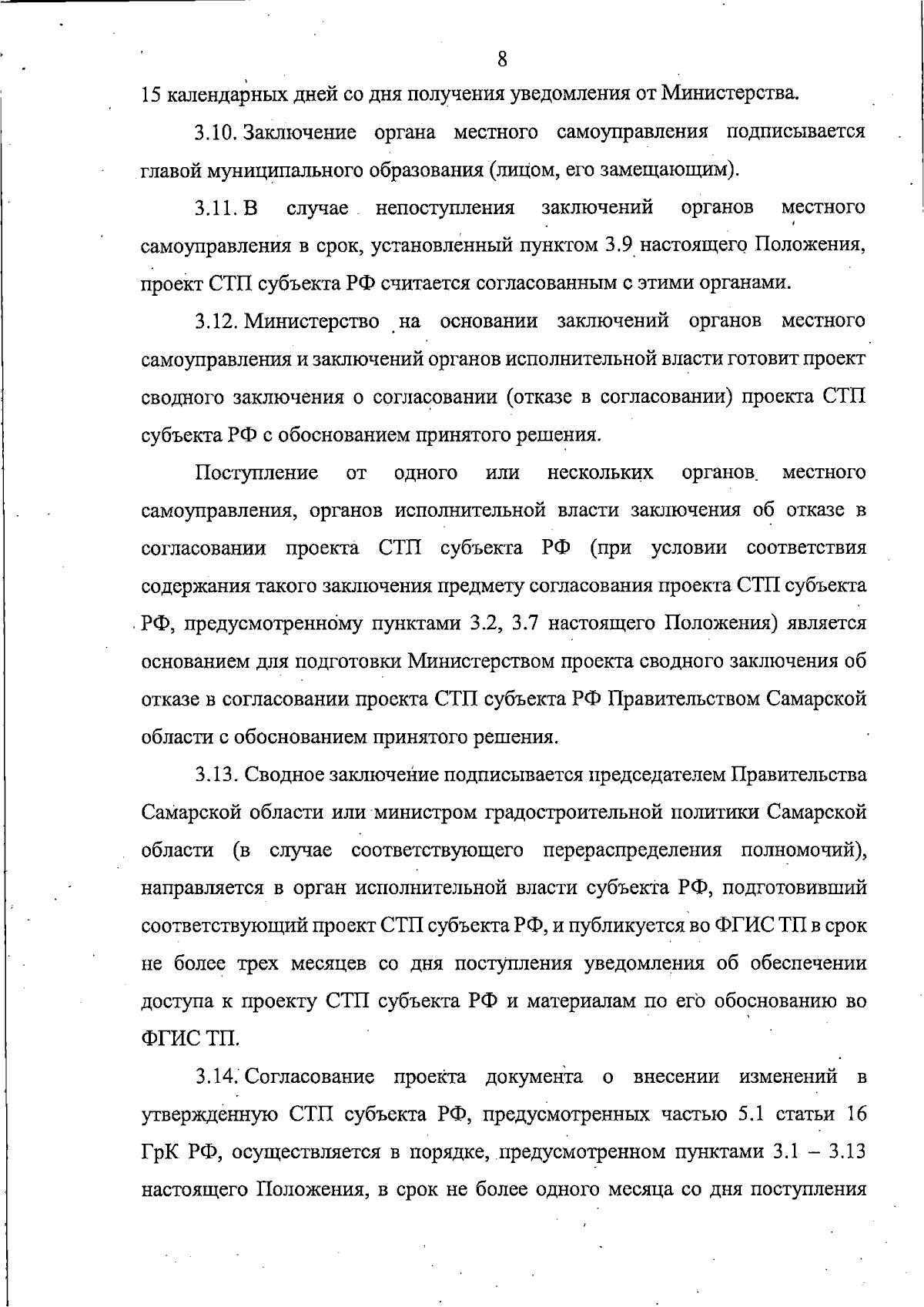 8

15 календарных дней со дня получения уведомления от Министерства.

3.10. Заключение органа местного самоуправления подписывается главой муниципального образования (лицом, его замещающим).

3.11. В случае непоступления заключений органов местного самоуправления в срок, установленный пунктом 3.9 настоящего Положения, проект СТП субъекта РФ считается согласованным с этими органами.

3.12. Министерство на основании заключений органов местного самоуправления и заключений органов исполнительной власти готовит проект сводного заключения о согласовании (отказе в согласовании) проекта СТП субъекта РФ с обоснованием принятого решения.

Поступление от одного или нескольких органов местного самоуправления, органов исполнительной власти заключения об отказе в согласовании проекта СТП субъекта РФ (при условии соответствия содержания такого заключения предмету согласования проекта СТП субъекта РФ, предусмотренному пунктами 3.2, 3.7 настоящего Положения) является основанием для подготовки Министерством проекта сводного заключения об отказе в согласовании проекта СТП субъекта РФ Правительством Самарской области с обоснованием принятого решения.

3.13. Сводное заключение подписывается председателем Правительства Самарской области или министром градостроительной политики Самарской области (в случае соответствующего перераспределения полномочий), направляется в орган исполнительной власти субъекта РФ, подготовивший соответствующий проект СТП субъекта РФ, и публикуется во ФГИС ТП в срок не более трех месяцев со дня поступления уведомления об обеспечении доступа к проекту СТП субъекта РФ и материалам по его обоснованию во ФГИС ТП.

3.14. Согласование проекта документа о внесении изменений в утвержденную СТП субъекта РФ, предусмотренных частью 5.1 статьи 16 ГрК РФ, осуществляется в порядке, предусмотренном пунктами 3.1 – 3.13 настоящего Положения, в срок не более одного месяца со дня поступления